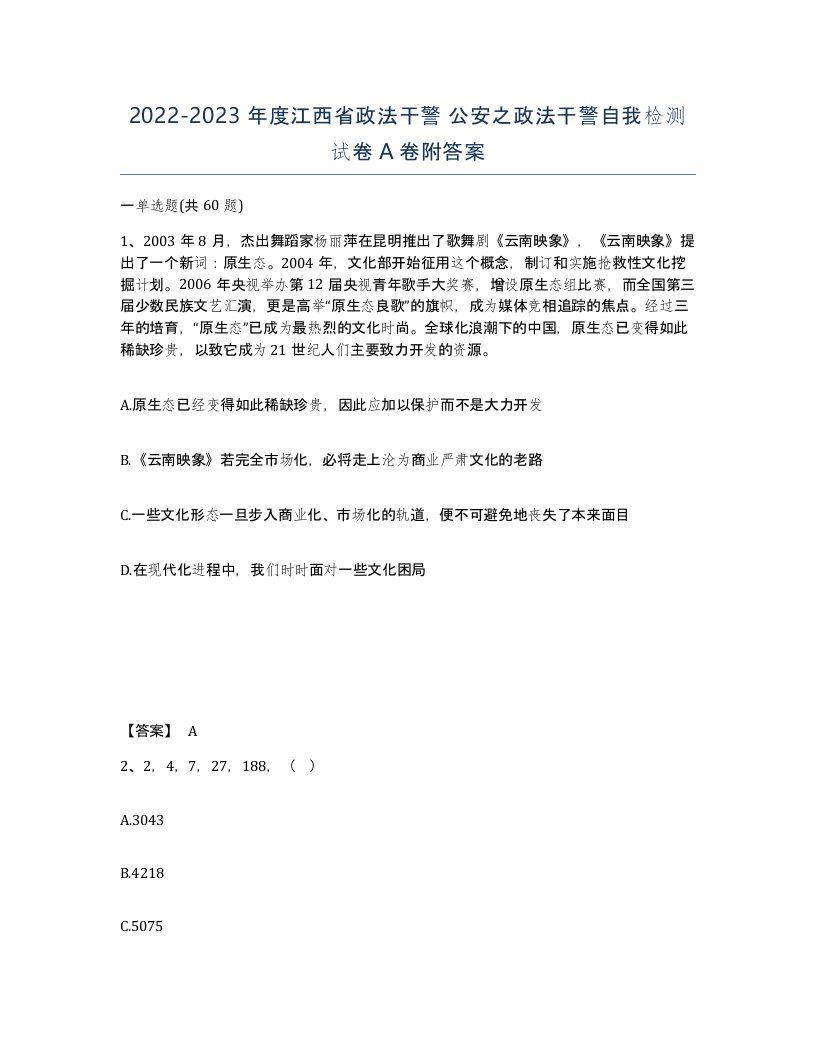 2022-2023 年度江西省政法干警 公安之政法干警自我检测试卷 A 卷附答案

一单选题(共 60 题)

1、2003 年 8 月，杰出舞蹈家杨丽萍在昆明推出了歌舞剧《云南映象》，《云南映象》提出了一个新词：原生态。2004 年，文化部开始征用这个概念，制订和实施抢救性文化挖掘计划。2006 年央视举办第 12 届央视青年歌手大奖赛，增设原生态组比赛，而全国第三届少数民族文艺汇演，更是高举“原生态良歌”的旗帜，成为媒体竞相追踪的焦点。经过三年的培育，“原生态”已成为最热烈的文化时尚。全球化浪潮下的中国，原生态已变得如此稀缺珍贵，以致它成为 21 世纪人们主要致力开发的资源。

A.原生态已经变得如此稀缺珍贵，因此应加以保护而不是大力开发

B.《云南映象》若完全市场化，必将走上沦为商业严肃文化的老路

C.一些文化形态一旦步入商业化、市场化的轨道，便不可避免地丧失了本来面目

D.在现代化进程中，我们时时面对一些文化困局

【答案】 A

2、2，4，7，27，188，（ ）

A.3043

B.4218

C.5075